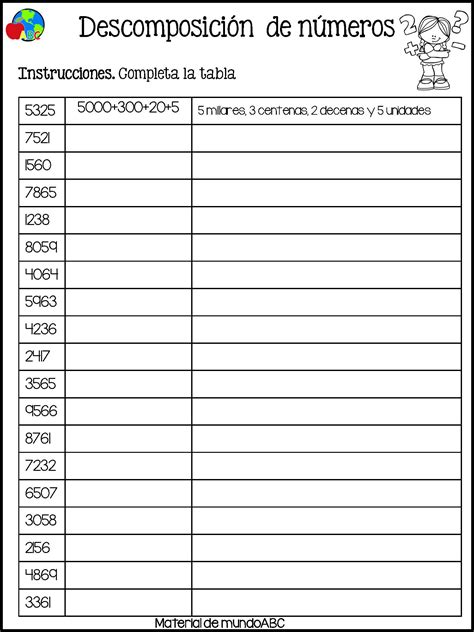 ABC

Descomposición de números

Instrucciones. Completa la tabla

| 5325 | 5000+300+20+5 | 5 millares, 3 centenas, 2 decenas y 5 unidades |
|---|---|---|
| 7521 | | |
| 1560 | | |
| 7865 | | |
| 1238 | | |
| 8059 | | |
| 4064 | | |
| 5963 | | |
| 4236 | | |
| 2417 | | |
| 3565 | | |
| 9566 | | |
| 8761 | | |
| 7232 | | |
| 6507 | | |
| 3058 | | |
| 2156 | | |
| 4869 | | |
| 3361 | | |

Material de mundoABC